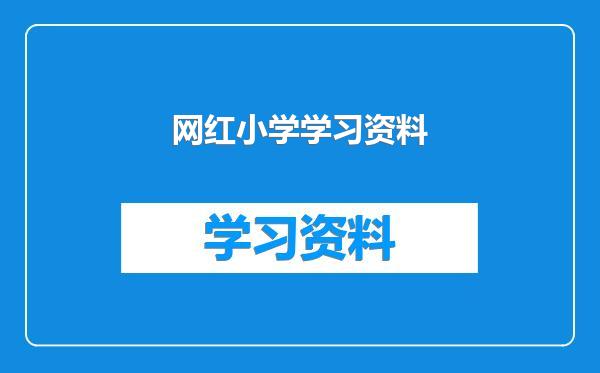 网红小学学习资料

学习资料